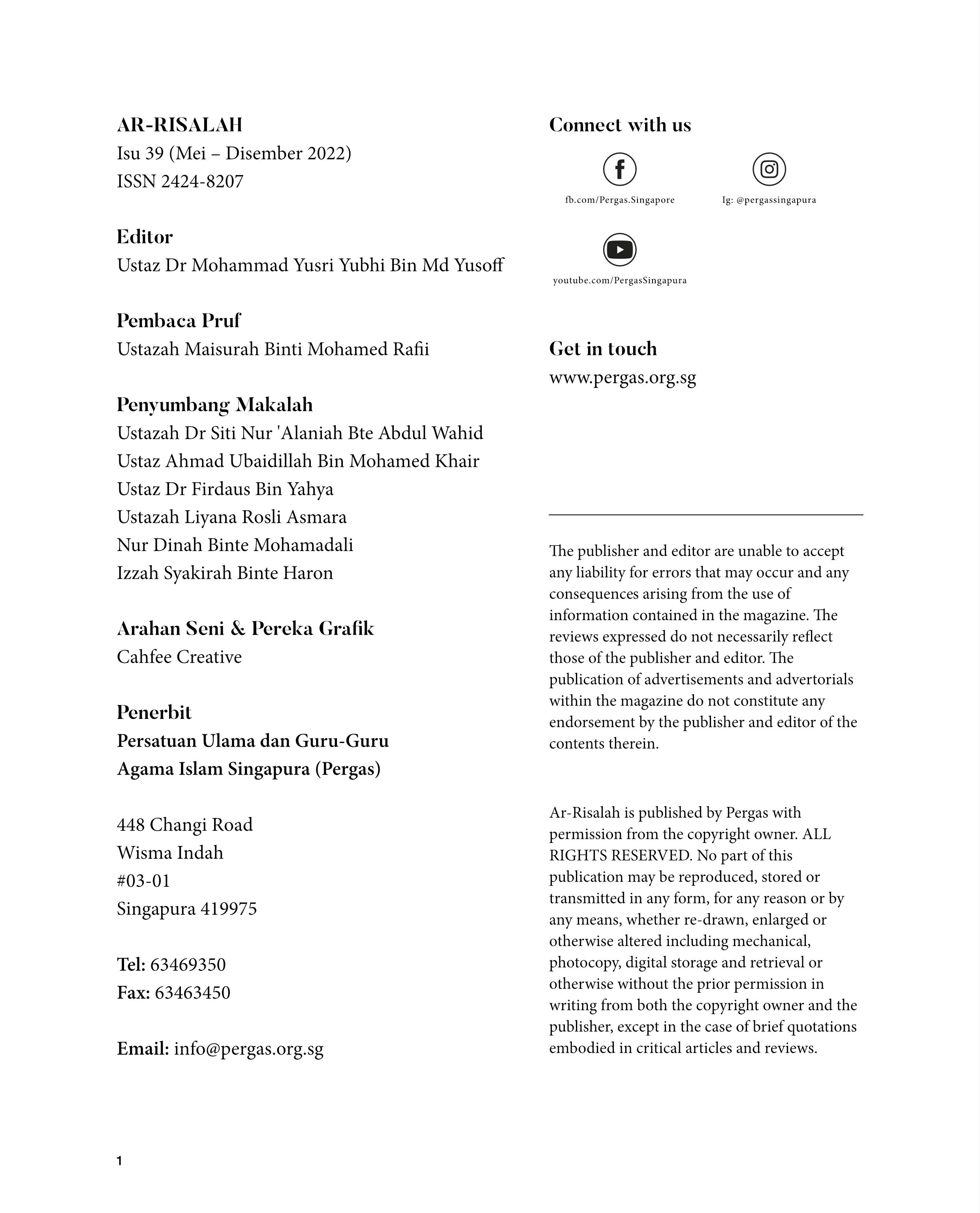 AR-RISALAH
Isu 39 (Mei – Disember 2022)
ISSN 2424-8207

Editor
Ustaz Dr Mohammad Yusri Yubhi Bin Md Yusoff

Pembaca Pruf
Ustazah Maisurah Binti Mohamed Rafii

Penyumbang Makalah
Ustazah Dr Siti Nur 'Alaniah Bte Abdul Wahid
Ustaz Ahmad Ubaidillah Bin Mohamed Khair
Ustaz Dr Firdaus Bin Yahya
Ustazah Liyana Rosli Asmara
Nur Dinah Binte Mohamadali
Izzah Syakirah Binte Haron

Arahan Seni & Pereka Grafik
Cahfee Creative

Penerbit
Persatuan Ulama dan Guru-Guru Agama Islam Singapura (Pergas)

448 Changi Road
Wisma Indah
#03-01
Singapura 419975

Tel: 63469350
Fax: 63463450

Email: info@pergas.org.sg

Connect with us

fb.com/Pergas.Singapore

Ig: @pergassingapura

youtube.com/PergasSingapura

Get in touch
www.pergas.org.sg

The publisher and editor are unable to accept any liability for errors that may occur and any consequences arising from the use of information contained in the magazine. The reviews expressed do not necessarily reflect those of the publisher and editor. The publication of advertisements and advertorials within the magazine do not constitute any endorsement by the publisher and editor of the contents therein.

Ar-Risalah is published by Pergas with permission from the copyright owner. ALL RIGHTS RESERVED. No part of this publication may be reproduced, stored or transmitted in any form, for any reason or by any means, whether re-drawn, enlarged or otherwise altered including mechanical, photocopy, digital storage and retrieval or otherwise without the prior permission in writing from both the copyright owner and the publisher, except in the case of brief quotations embodied in critical articles and reviews.

1